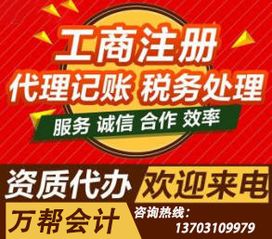 工商注册
代理记账 税务处理
服务 诚信 合作 效率
资质代办 欢迎来电
万帮会计 咨询热线：
13703109979